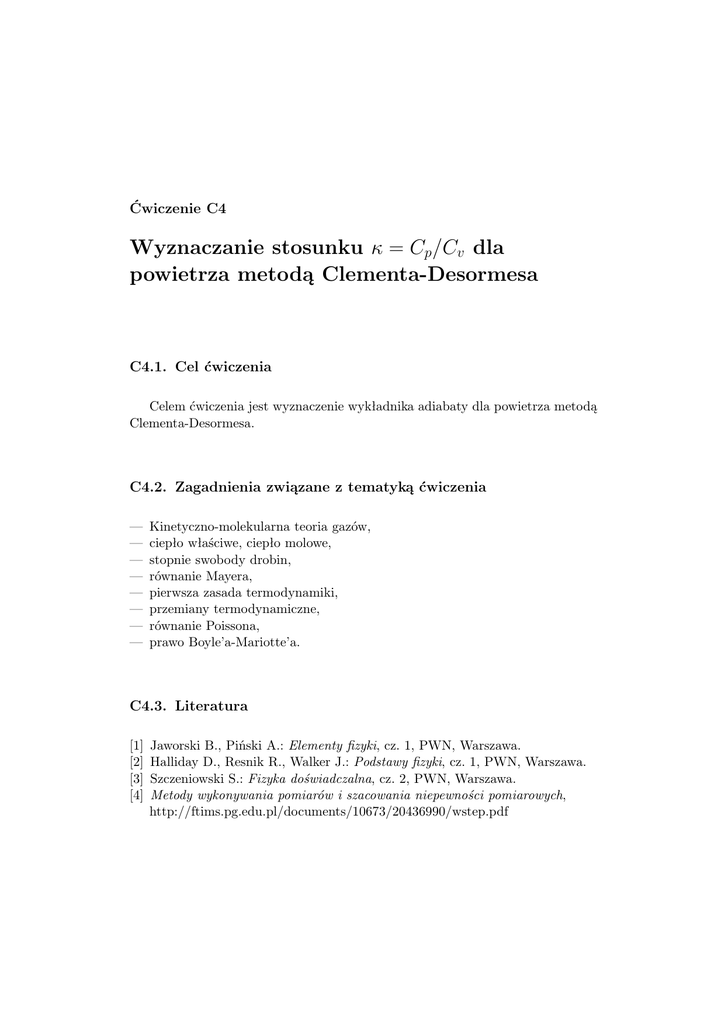 Ćwiczenie C4

Wyznaczanie stosunku $\kappa = C_p/C_v$ dla powietrza metodą Clementa-Desormesa

C4.1. Cel ćwiczenia

Celem ćwiczenia jest wyznaczenie wykładnika adiabaty dla powietrza metodą Clementa-Desormesa.

C4.2. Zagadnienia związane z tematyką ćwiczenia

— Kinetyczno-molekularna teoria gazów,
— ciepło właściwe, ciepło molowe,
— stopnie swobody drobin,
— równanie Mayera,
— pierwsza zasada termodynamiki,
— przemiany termodynamiczne,
— równanie Poissona,
— prawo Boyle'a-Mariotte'a.

C4.3. Literatura

[1] Jaworski B., Piński A.: Elementy fizyki, cz. 1, PWN, Warszawa.
[2] Halliday D., Resnik R., Walker J.: Podstawy fizyki, cz. 1, PWN, Warszawa.
[3] Szczeniowski S.: Fizyka doświadczalna, cz. 2, PWN, Warszawa.
[4] Metody wykonywania pomiarów i szacowania niepewności pomiarowych, http://ftims.pg.edu.pl/documents/10673/20436990/wstep.pdf